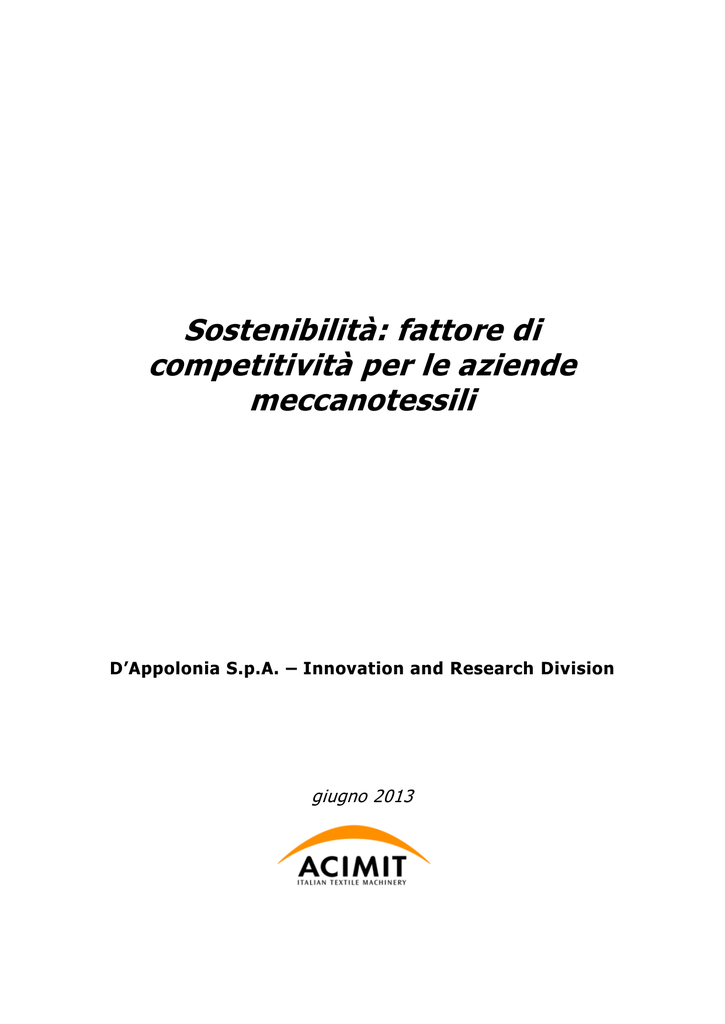 Sostenibilità: fattore di competitività per le aziende meccanotessili

D'Appolonia S.p.A. – Innovation and Research Division

giugno 2013

ACIMIT
ITALIAN TEXTILE MACHINERY